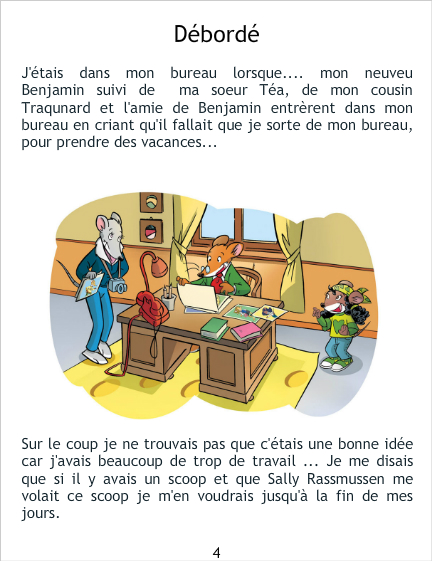 Débordé

J'étais dans mon bureau lorsque.... mon neuveu Benjamin suivi de ma soeur Téa, de mon cousin Traqunard et l'amie de Benjamin entrèrent dans mon bureau en criant qu'il fallait que je sorte de mon bureau, pour prendre des vacances...

Sur le coup je ne trouvais pas que c'étais une bonne idée car j'avais beaucoup de trop de travail ... Je me disais que si il y avais un scoop et que Sally Rassmussen me volait ce scoop je m'en voudrais jusqu'à la fin de mes jours.

4